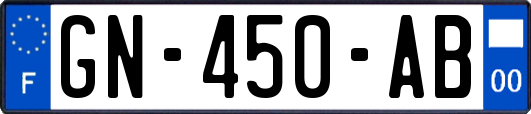 F
GN-450-AB
00